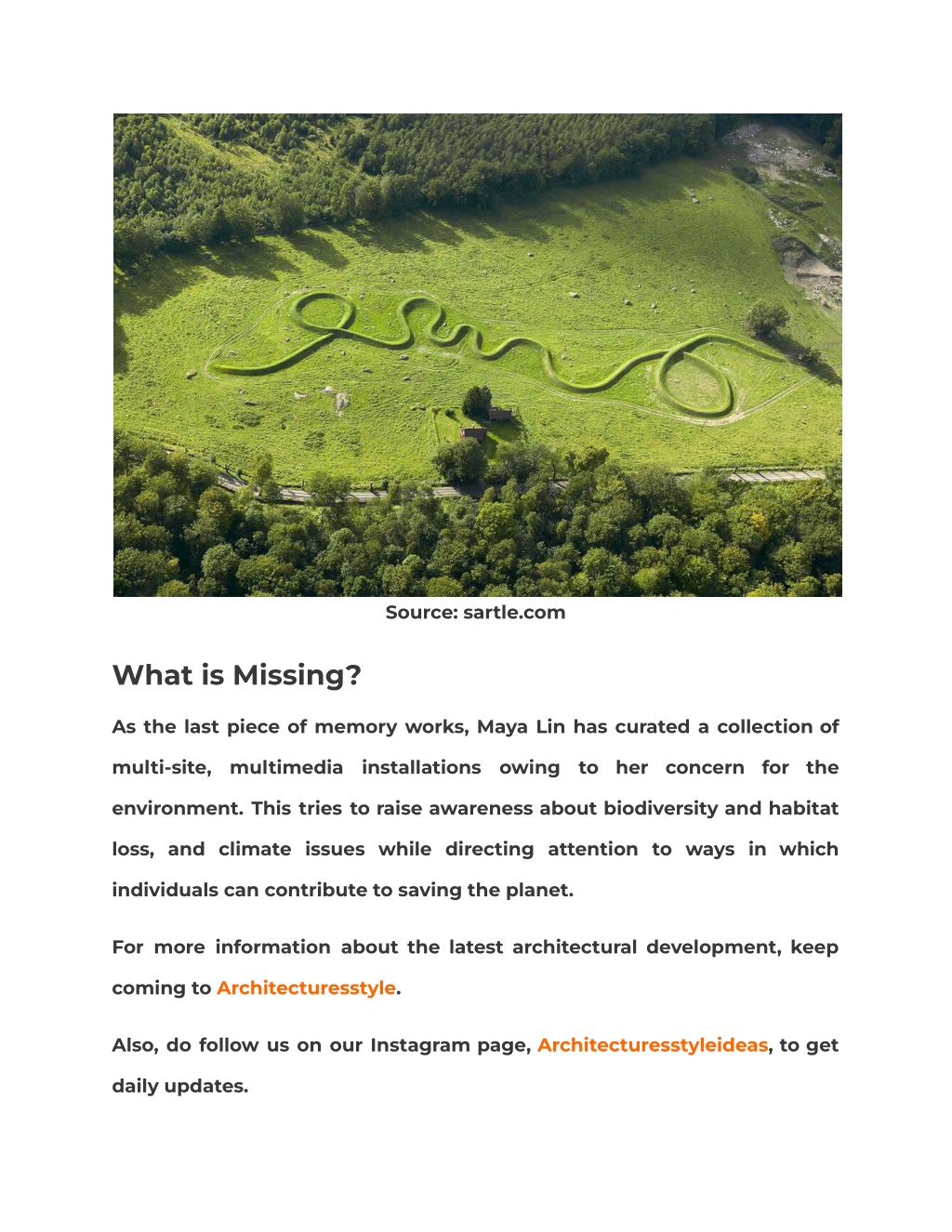 Source: sartle.com

What is Missing?

As the last piece of memory works, Maya Lin has curated a collection of multi-site, multimedia installations owing to her concern for the environment. This tries to raise awareness about biodiversity and habitat loss, and climate issues while directing attention to ways in which individuals can contribute to saving the planet.

For more information about the latest architectural development, keep coming to Architecturesstyle.

Also, do follow us on our Instagram page, Architecturesstyleideas, to get daily updates.